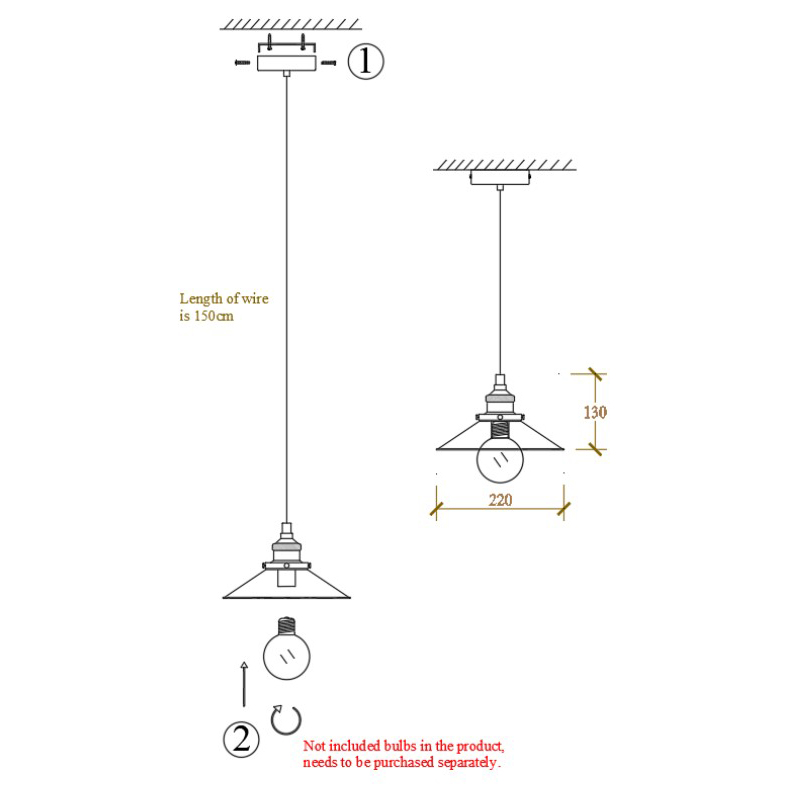 ①

Length of wire is 150cm

130

220

②

Not included bulbs in the product, needs to be purchased separately.